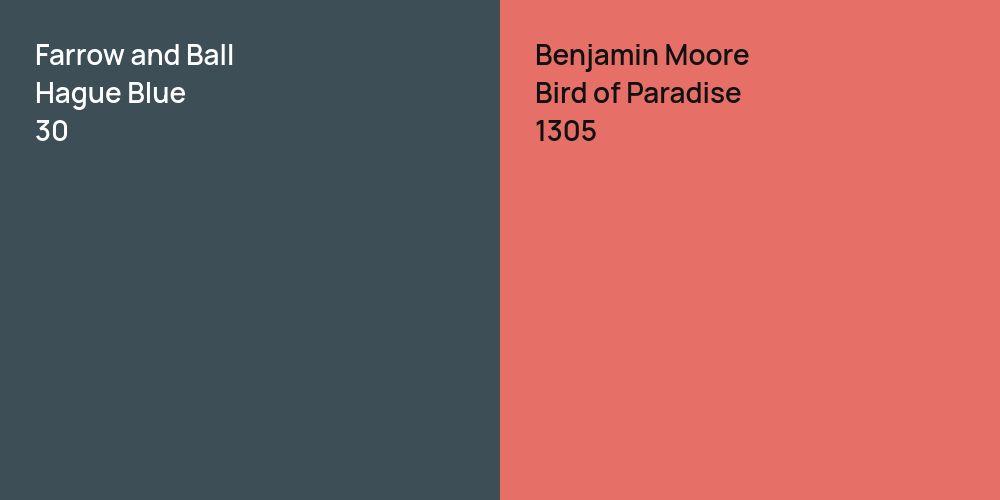 Farrow and Ball
Hague Blue
30

Benjamin Moore
Bird of Paradise
1305